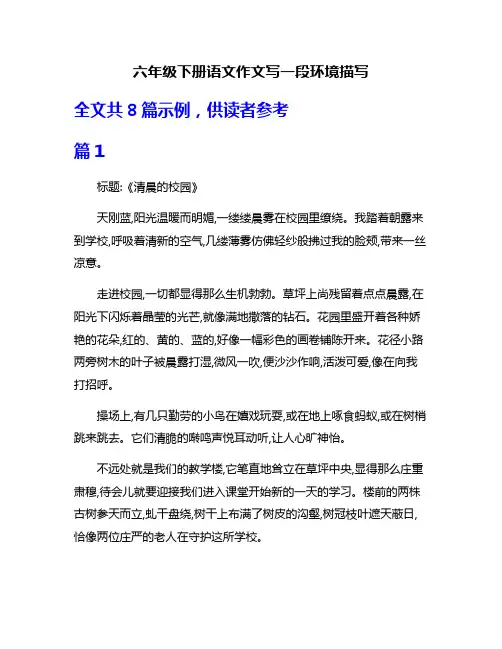 六年级下册语文作文写一段环境描写

全文共 8 篇示例，供读者参考

篇 1

标题:《清晨的校园》

天刚蓝,阳光温暖而明媚,一缕缕晨雾在校园里缭绕。我踏着朝露来到学校,呼吸着清新的空气,几缕薄雾仿佛轻纱般拂过我的脸颊,带来一丝凉意。

走进校园,一切都显得那么生机勃勃。草坪上尚残留着点点晨露,在阳光下闪烁着晶莹的光芒,就像满地撒落的钻石。花园里盛开着各种娇艳的花朵,红的、黄的、蓝的,好像一幅彩色的画卷铺陈开来。花径小路两旁树木的叶子被晨露打湿,微风一吹,便沙沙作响,活泼可爱,像在向我打招呼。

操场上,有几只勤劳的小鸟在嬉戏玩耍,或在地上啄食蚂蚁,或在树梢跳来跳去。它们清脆的啭鸣声悦耳动听,让人心旷神怡。

不远处就是我们的教学楼,它笔直地耸立在草坪中央,显得那么庄重肃穆,待会儿就要迎接我们进入课堂开始新的一天的学习。楼前的两株古树参天而立,虬干盘绕,树干上布满了树皮的沟壑,树冠枝叶遮天蔽日,恰像两位庄严的老人在守护这所学校。